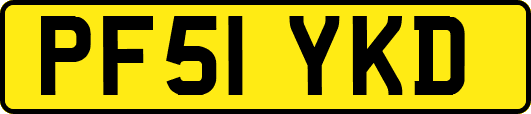 PF51 YKD